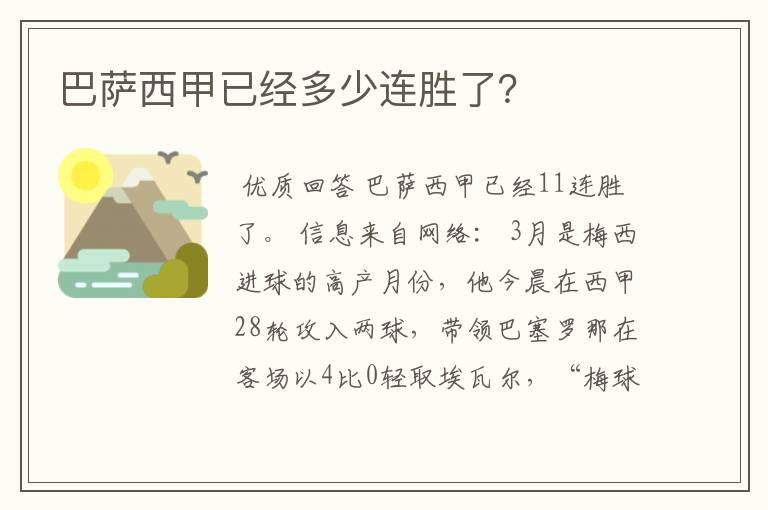 巴萨西甲已经多少连胜了?

优质回答 巴萨西甲已经11连胜了。 信息来自网络: 3月是梅西进球的高产月份，他今晨在西甲28轮攻入两球，带领巴塞罗那在客场以4比0轻取埃瓦尔，“梅球